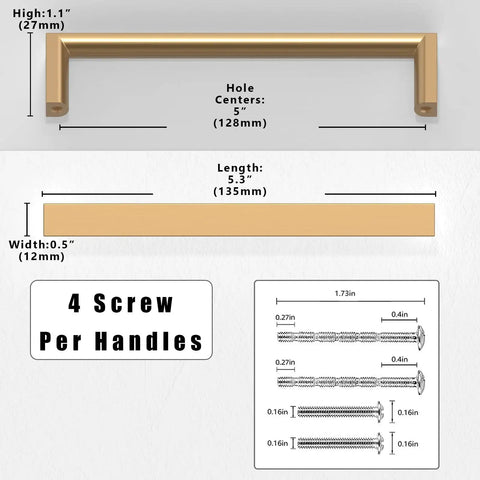 High:1.1″
(27mm)

Hole
Centers:
5″
(128mm)

Length:
5.3″
(135mm)

Width:0.5″
(12mm)

4 Screw
Per Handles

1.73in

0.27in

0.4in

0.27in

0.4in

0.16in

0.16in

0.16in

0.16in